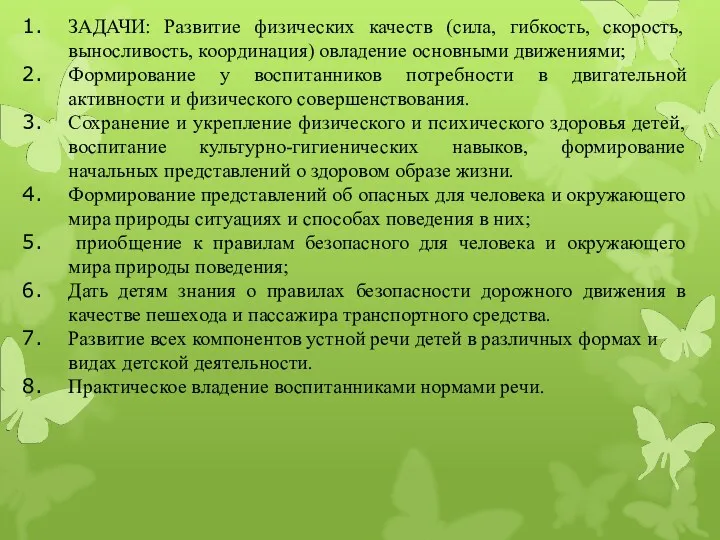 1. ЗАДАЧИ: Развитие физических качеств (сила, гибкость, скорость, выносливость, координация) овладение основными движениями;
2. Формирование у воспитанников потребности в двигательной активности и физического совершенствования.
3. Сохранение и укрепление физического и психического здоровья детей, воспитание культурно-гигиенических навыков, формирование начальных представлений о здоровом образе жизни.
4. Формирование представлений об опасных для человека и окружающего мира природы ситуациях и способах поведения в них;
5. приобщение к правилам безопасного для человека и окружающего мира природы поведения;
6. Дать детям знания о правилах безопасности дорожного движения в качестве пешехода и пассажира транспортного средства.
7. Развитие всех компонентов устной речи детей в различных формах и видах детской деятельности.
8. Практическое владение воспитанниками нормами речи.